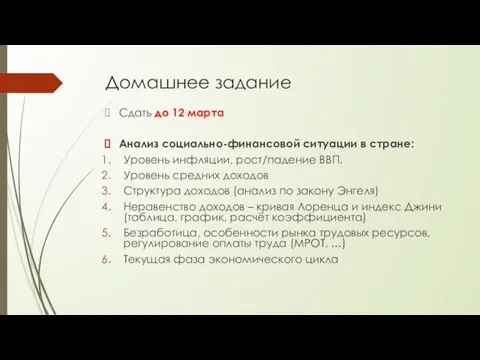 Домашнее задание

Сдать до 12 марта

Анализ социально-финансовой ситуации в стране:

1. Уровень инфляции, рост/падение ВВП.
2. Уровень средних доходов
3. Структура доходов (анализ по закону Энгеля)
4. Неравенство доходов – кривая Лоренца и индекс Джини (таблица, график, расчёт коэффициента)
5. Безработица, особенности рынка трудовых ресурсов, регулирование оплаты труда (МРОТ, ...)
6. Текущая фаза экономического цикла